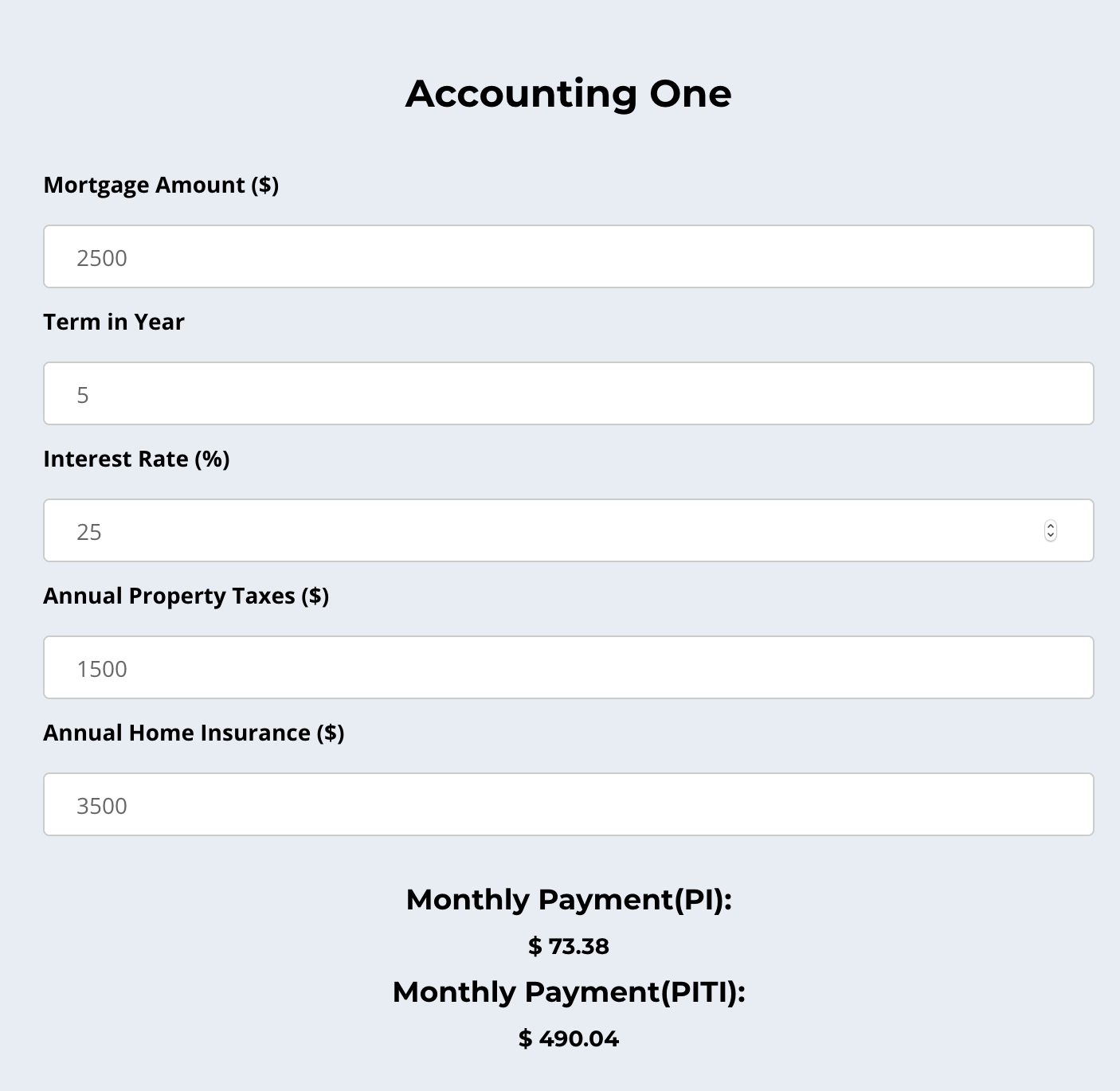 Accounting One

Mortgage Amount ($)

2500

Term in Year

5

Interest Rate (%)

25

Annual Property Taxes ($)

1500

Annual Home Insurance ($)

3500

Monthly Payment(PI):

$ 73.38

Monthly Payment(PITI):

$ 490.04